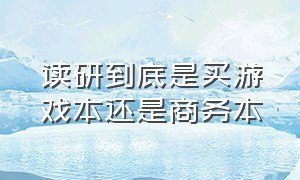 读研到底是买游戏本还是商务本